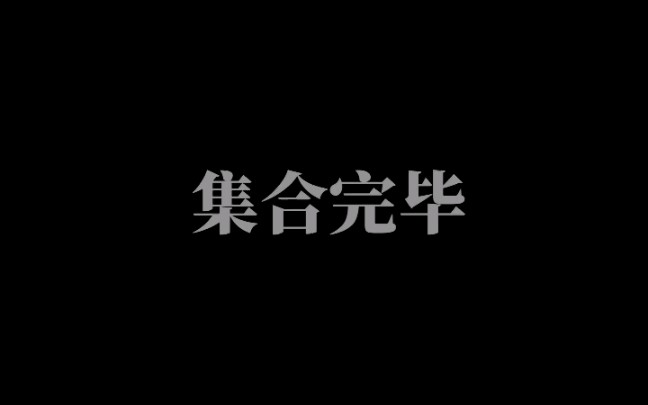 集合完毕